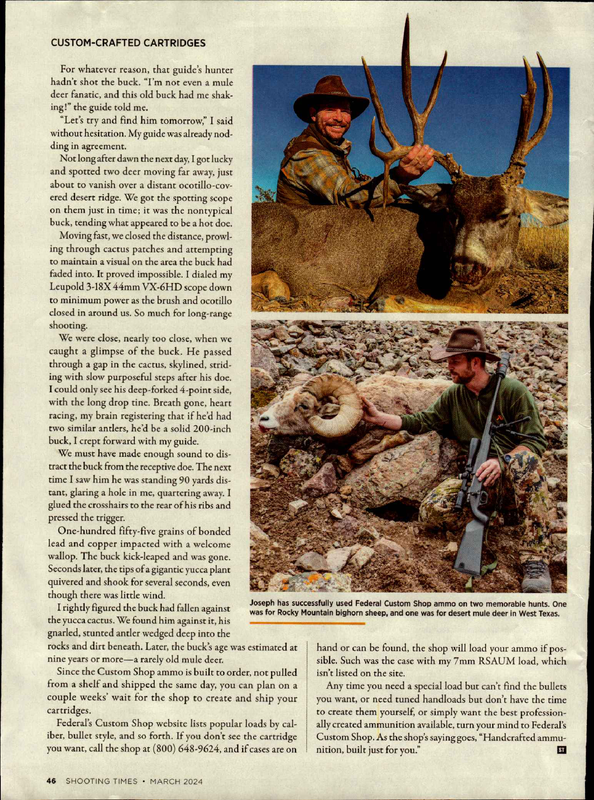 CUSTOM-CRAFTED CARTRIDGES

For whatever reason, that guide's hunter hadn't shot the buck. "I'm not even a mule deer fanatic, and this old buck had me shaking!" the guide told me.

"Let's try and find him tomorrow," I said without hesitation. My guide was already nodding in agreement.

Not long after dawn the next day, I got lucky and spotted two deer moving far away, just about to vanish over a distant ocotillo-covered desert ridge. We got the spotting scope on them just in time; it was the nontypical buck, tending what appeared to be a hot doe.

Moving fast, we closed the distance, prowling through cactus patches and attempting to maintain a visual on the area the buck had faded into. It proved impossible. I dialed my Leupold 3-18X 44mm VX-6HD scope down to minimum power as the brush and ocotillo closed in around us. So much for long-range shooting.

We were close, nearly too close, when we caught a glimpse of the buck. He passed through a gap in the cactus, skylined, striding with slow purposeful steps after his doe. I could only see his deep-forked 4-point side, with the long drop tine. Breath gone, heart racing, my brain registering that if he'd had two similar antlers, he'd be a solid 200-inch buck, I crept forward with my guide.

We must have made enough sound to distract the buck from the receptive doe. The next time I saw him he was standing 90 yards distant, glaring a hole in me, quartering away. I glued the crosshairs to the rear of his ribs and pressed the trigger.

One-hundred fifty-five grains of bonded lead and copper impacted with a welcome wallop. The buck kick-leaped and was gone. Seconds later, the tips of a gigantic yucca plant quivered and shook for several seconds, even though there was little wind.

I rightly figured the buck had fallen against the yucca cactus. We found him against it, his gnarled, stunted antler wedged deep into the rocks and dirt beneath. Later, the buck's age was estimated at nine years or more—a rarely old mule deer.

Since the Custom Shop ammo is built to order, not pulled from a shelf and shipped the same day, you can plan on a couple weeks' wait for the shop to create and ship your cartridges.

Federal's Custom Shop website lists popular loads by caliber, bullet style, and so forth. If you don't see the cartridge you want, call the shop at (800) 648-9624, and if cases are on hand or can be found, the shop will load your ammo if possible. Such was the case with my 7mm RSAUM load, which isn't listed on the site.

Any time you need a special load but can't find the bullets you want, or need tuned handloads but don't have the time to create them yourself, or simply want the best professionally created ammunition available, turn your mind to Federal's Custom Shop. As the shop's saying goes, "Handcrafted ammunition, built just for you." ST

Joseph has successfully used Federal Custom Shop ammo on two memorable hunts. One was for Rocky Mountain bighorn sheep, and one was for desert mule deer in West Texas.

46 SHOOTING TIMES • MARCH 2024